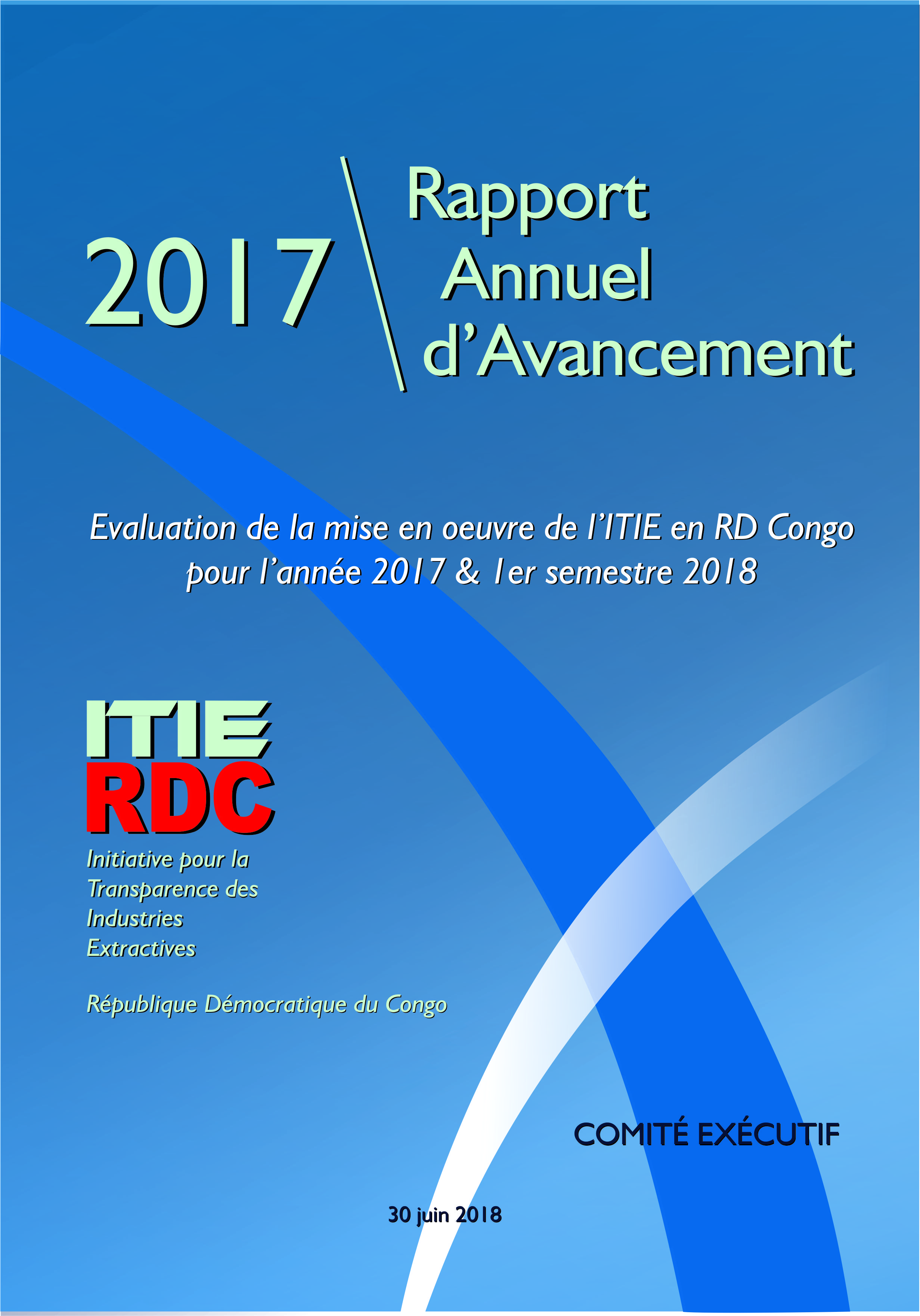 2017

Rapport
Annuel
d'Avancement

Evaluation de la mise en oeuvre de l'ITIE en RD Congo pour l'année 2017 & 1er semestre 2018

ITIE
RDC

Initiative pour la
Transparence des
Industries
Extractives

République Démocratique du Congo

COMITÉ EXÉCUTIF

30 juin 2018